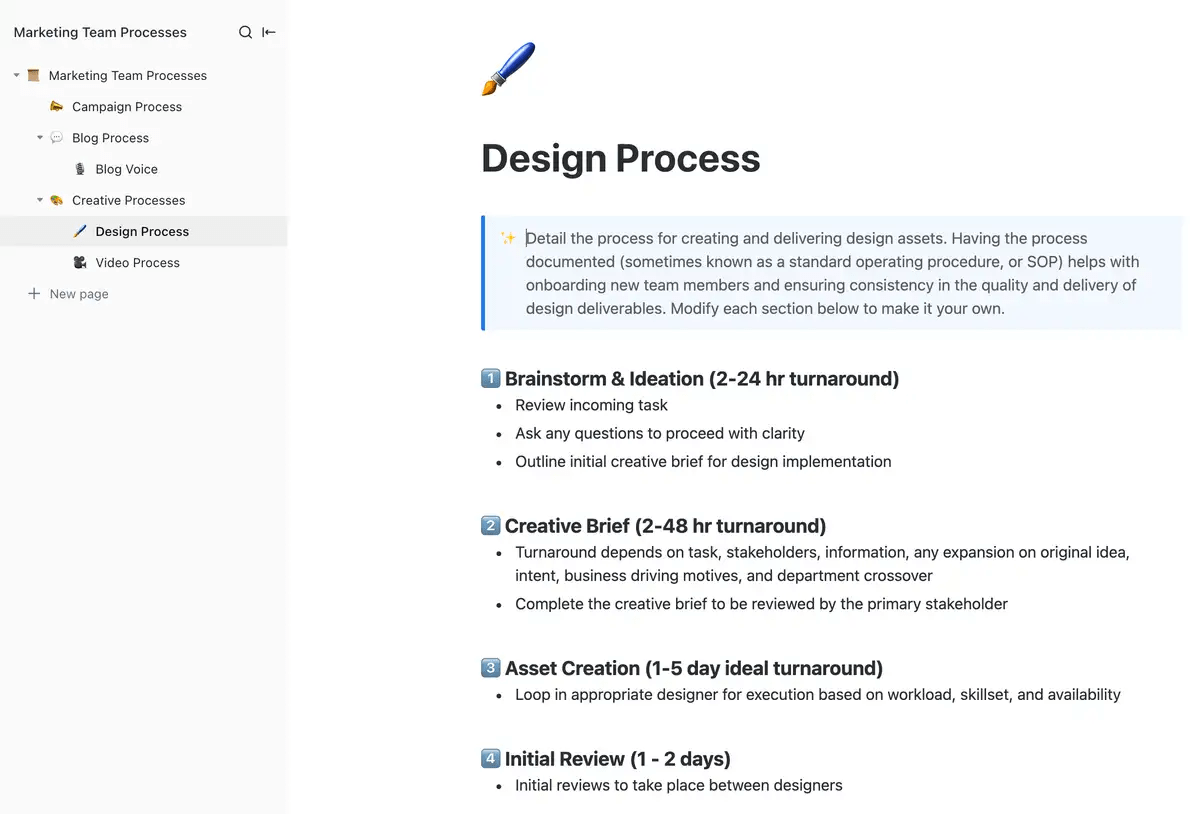 Marketing Team Processes

Marketing Team Processes
Campaign Process
Blog Process
Blog Voice
Creative Processes
Design Process
Video Process
New page

Design Process

Detail the process for creating and delivering design assets. Having the process documented (sometimes known as a standard operating procedure, or SOP) helps with onboarding new team members and ensuring consistency in the quality and delivery of design deliverables. Modify each section below to make it your own.

1️⃣ Brainstorm & Ideation (2-24 hr turnaround)
- Review incoming task
- Ask any questions to proceed with clarity
- Outline initial creative brief for design implementation

2️⃣ Creative Brief (2-48 hr turnaround)
- Turnaround depends on task, stakeholders, information, any expansion on original idea, intent, business driving motives, and department crossover
- Complete the creative brief to be reviewed by the primary stakeholder

3️⃣ Asset Creation (1-5 day ideal turnaround)
- Loop in appropriate designer for execution based on workload, skillset, and availability

4️⃣ Initial Review (1 - 2 days)
- Initial reviews to take place between designers